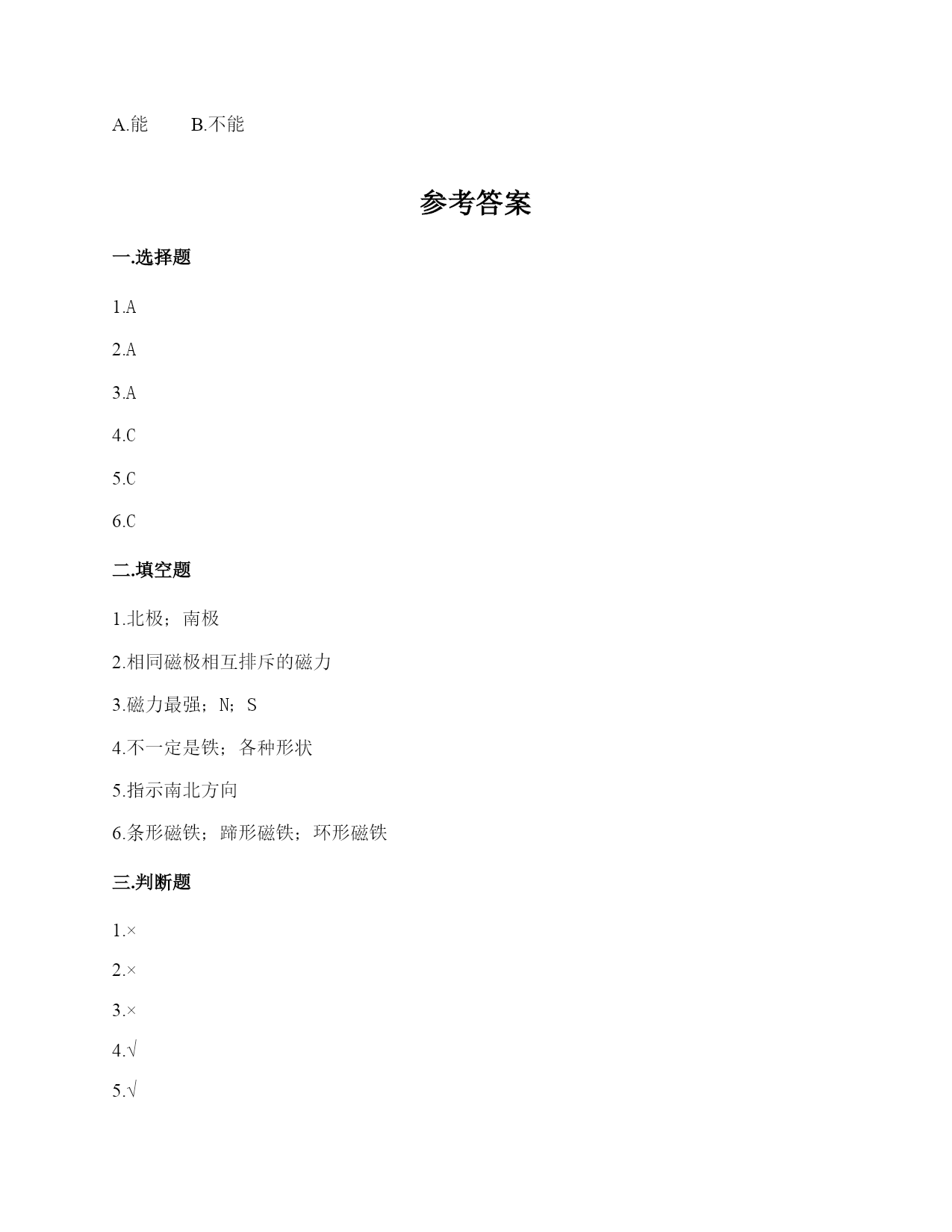 A.能　　B.不能

参考答案

一.选择题

1.A

2.A

3.A

4.C

5.C

6.C

二.填空题

1.北极；南极

2.相同磁极相互排斥的磁力

3.磁力最强；N；S

4.不一定是铁；各种形状

5.指示南北方向

6.条形磁铁；蹄形磁铁；环形磁铁

三.判断题

1.×

2.×

3.×

4.√

5.√